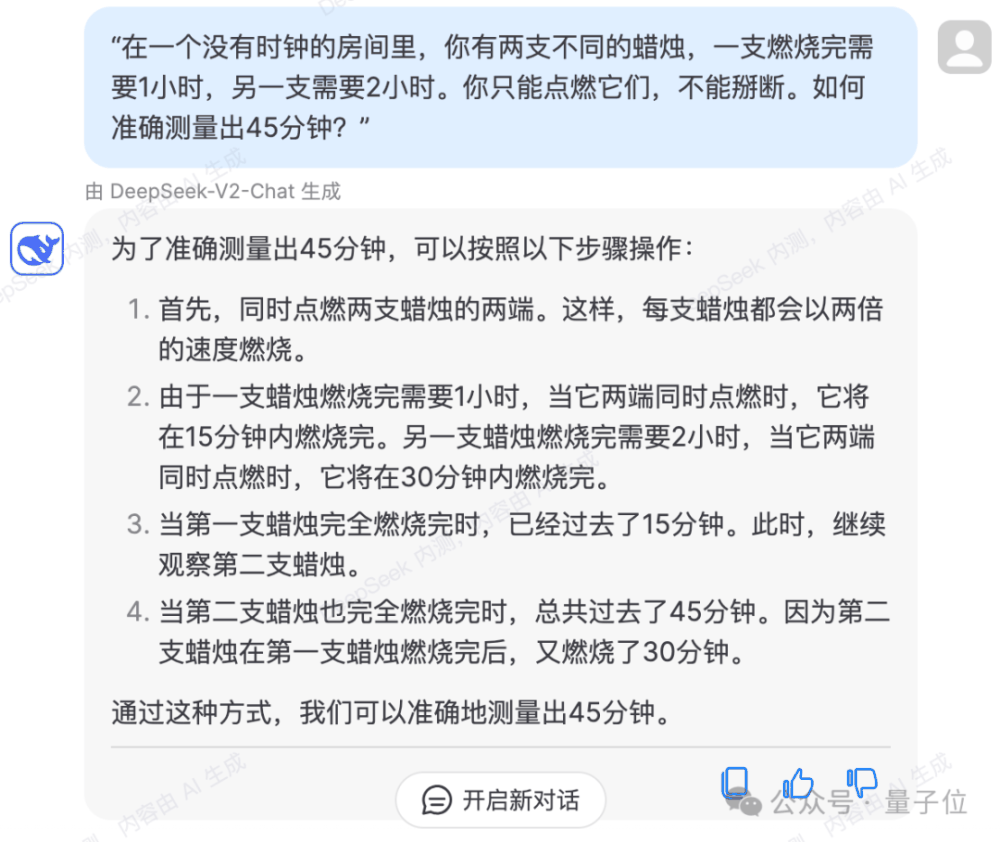 “在一个没有时钟的房间里，你有两支不同的蜡烛，一支燃烧完需要1小时，另一支需要2小时。你只能点燃它们，不能掰断。如何准确测量出45分钟？”

由 DeepSeek-V2-Chat 生成

为了准确测量出45分钟，可以按照以下步骤操作：

1. 首先，同时点燃两支蜡烛的两端。这样，每支蜡烛都会以两倍的速度燃烧。
2. 由于一支蜡烛燃烧完需要1小时，当它两端同时点燃时，它将在15分钟内燃烧完。另一支蜡烛燃烧完需要2小时，当它两端同时点燃时，它将在30分钟内燃烧完。
3. 当第一支蜡烛完全燃烧完时，已经过去了15分钟。此时，继续观察第二支蜡烛。
4. 当第二支蜡烛也完全燃烧完时，总共过去了45分钟。因为第二支蜡烛在第一支蜡烛燃烧完后，又燃烧了30分钟。

通过这种方式，我们可以准确地测量出45分钟。

开启新对话

公众号 · 量子位

DeepSeek 内测，内容由 AI 生成